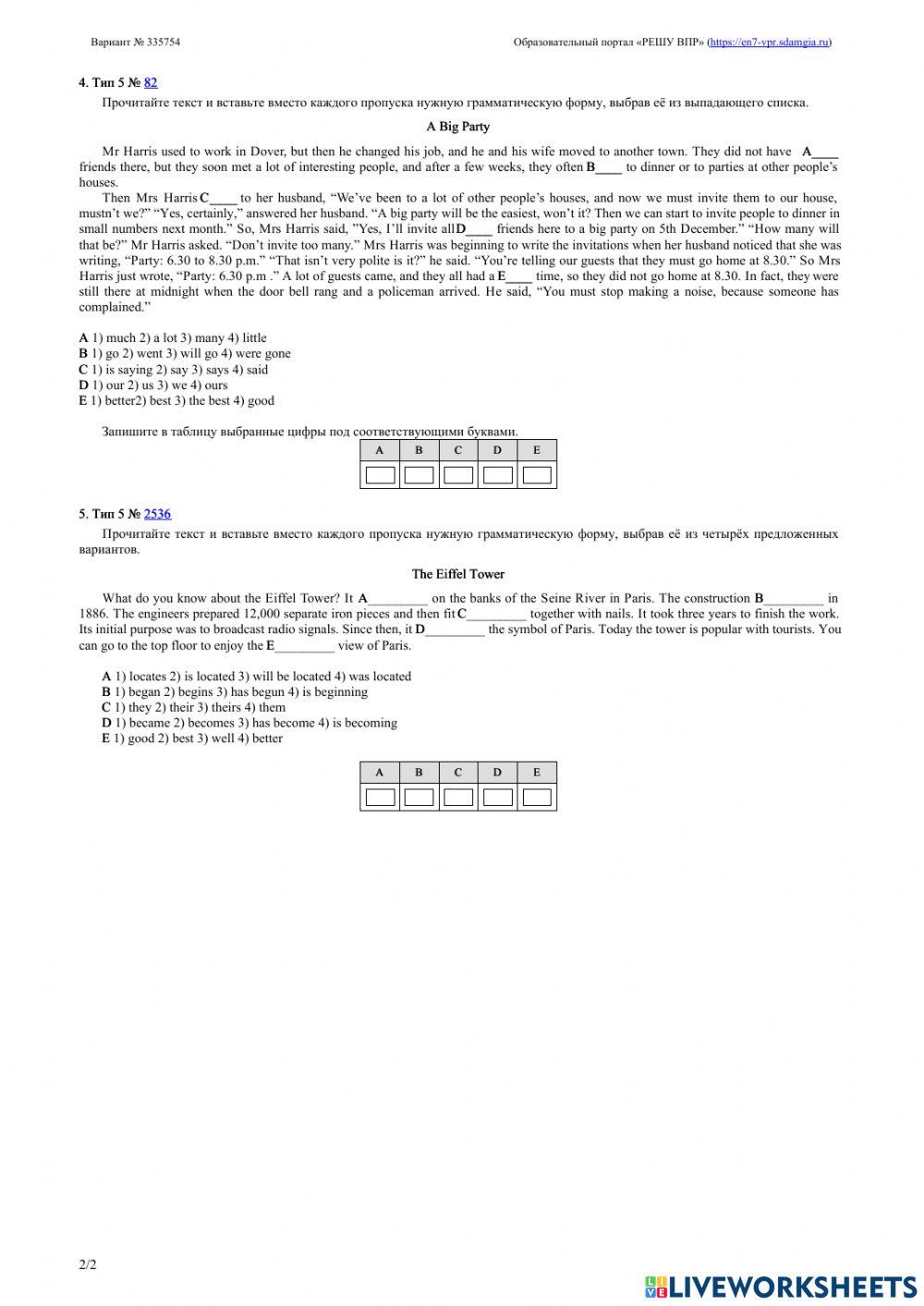 Вариант № 335754

Образовательный портал «РЕШУ ВПР» (https://en7-vpr.sdamgia.ru)

4. Тип 5 № 82

Прочитайте текст и вставьте вместо каждого пропуска нужную грамматическую форму, выбрав её из выпадающего списка.

A Big Party

Mr Harris used to work in Dover, but then he changed his job, and he and his wife moved to another town. They did not have A____ friends there, but they soon met a lot of interesting people, and after a few weeks, they often B____ to dinner or to parties at other people's houses.

Then Mrs Harris C____ to her husband, "We've been to a lot of other people's houses, and now we must invite them to our house, mustn't we?" "Yes, certainly," answered her husband. "A big party will be the easiest, won't it? Then we can start to invite people to dinner in small numbers next month." So, Mrs Harris said, "Yes, I'll invite all D____ friends here to a big party on 5th December." "How many will that be?" Mr Harris asked. "Don't invite too many." Mrs Harris was beginning to write the invitations when her husband noticed that she was writing, "Party: 6.30 to 8.30 p.m." "That isn't very polite is it?" he said. "You're telling our guests that they must go home at 8.30." So Mrs Harris just wrote, "Party: 6.30 p.m ." A lot of guests came, and they all had a E____ time, so they did not go home at 8.30. In fact, they were still there at midnight when the door bell rang and a policeman arrived. He said, "You must stop making a noise, because someone has complained."

A 1) much 2) a lot 3) many 4) little
B 1) go 2) went 3) will go 4) were gone
C 1) is saying 2) say 3) says 4) said
D 1) our 2) us 3) we 4) ours
E 1) better2) best 3) the best 4) good

Запишите в таблицу выбранные цифры под соответствующими буквами.

| A | B | C | D | E |
|---|---|---|---|---|
|  |  |  |  |  |

5. Тип 5 № 2536

Прочитайте текст и вставьте вместо каждого пропуска нужную грамматическую форму, выбрав её из четырёх предложенных вариантов.

The Eiffel Tower

What do you know about the Eiffel Tower? It A_________ on the banks of the Seine River in Paris. The construction B_________ in 1886. The engineers prepared 12,000 separate iron pieces and then fit C_________ together with nails. It took three years to finish the work. Its initial purpose was to broadcast radio signals. Since then, it D_________ the symbol of Paris. Today the tower is popular with tourists. You can go to the top floor to enjoy the E_________ view of Paris.

A 1) locates 2) is located 3) will be located 4) was located
B 1) began 2) begins 3) has begun 4) is beginning
C 1) they 2) their 3) theirs 4) them
D 1) became 2) becomes 3) has become 4) is becoming
E 1) good 2) best 3) well 4) better

| A | B | C | D | E |
|---|---|---|---|---|
|  |  |  |  |  |

2/2

LIVEWORKSHEETS